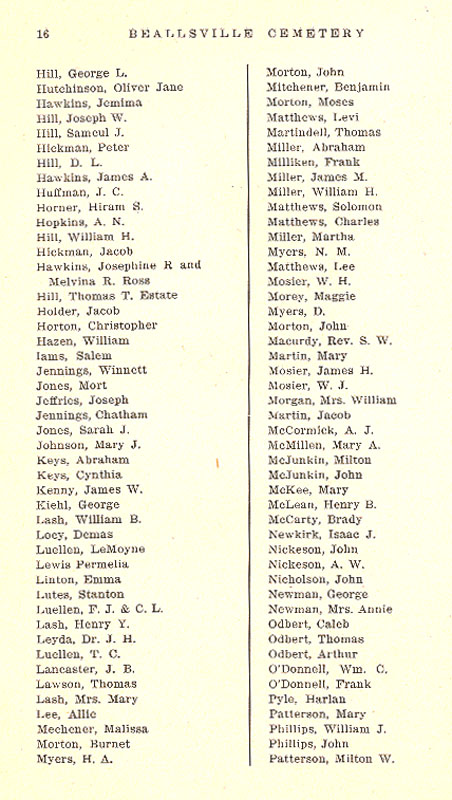 16 BEALLSVILLE CEMETERY

Hill, George L.
Hutchinson, Oliver Jane
Hawkins, Jemima
Hill, Joseph W.
Hill, Samuel J.
Hickman, Peter
Hill, D. L.
Hawkins, James A.
Huffman, J. C.
Horner, Hiram S.
Hopkins, A. N.
Hill, William H.
Hickman, Jacob
Hawkins, Josephine R and Melvina R. Ross
Hill, Thomas T. Estate
Holder, Jacob
Horton, Christopher
Hazen, William
Iams, Salem
Jennings, Winnett
Jones, Mort
Jeffries, Joseph
Jennings, Chatham
Jones, Sarah J.
Johnson, Mary J.
Keys, Abraham
Keys, Cynthia
Kenny, James W.
Kiehl, George
Lash, William B.
Locy, Demas
Luellen, LeMoyne
Lewis Permelia
Linton, Emma
Lutes, Stanton
Luellen, F. J. & C. L.
Lash, Henry Y.
Leyda, Dr. J. H.
Luellen, T. C.
Lancaster, J. B.
Lawson, Thomas
Lash, Mrs. Mary
Lee, Allie
Mechener, Malissa
Morton, Burnet
Myers, H. A.

Morton, John
Mitchener, Benjamin
Morton, Moses
Matthews, Levi
Martindell, Thomas
Miller, Abraham
Milliken, Frank
Miller, James M.
Miller, William H.
Matthews, Solomon
Matthews, Charles
Miller, Martha
Myers, N. M.
Matthews, Lee
Mosier, W. H.
Morey, Maggie
Myers, D.
Morton, John
Macurdy, Rev. S. W.
Martin, Mary
Mosier, James H.
Mosier, W. J.
Morgan, Mrs. William
Martin, Jacob
McCormick, A. J.
McMillen, Mary A.
McJunkin, Milton
McJunkin, John
McKee, Mary
McLean, Henry B.
McCarty, Brady
Newkirk, Isaac J.
Nickeson, John
Nickeson, A. W.
Nicholson, John
Newman, George
Newman, Mrs. Annie
Odbert, Caleb
Odbert, Thomas
Odbert, Arthur
O'Donnell, Wm. C.
O'Donnell, Frank
Pyle, Harlan
Patterson, Mary
Phillips, William J.
Phillips, John
Patterson, Milton W.